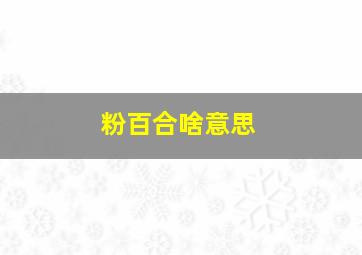 粉百合啥意思